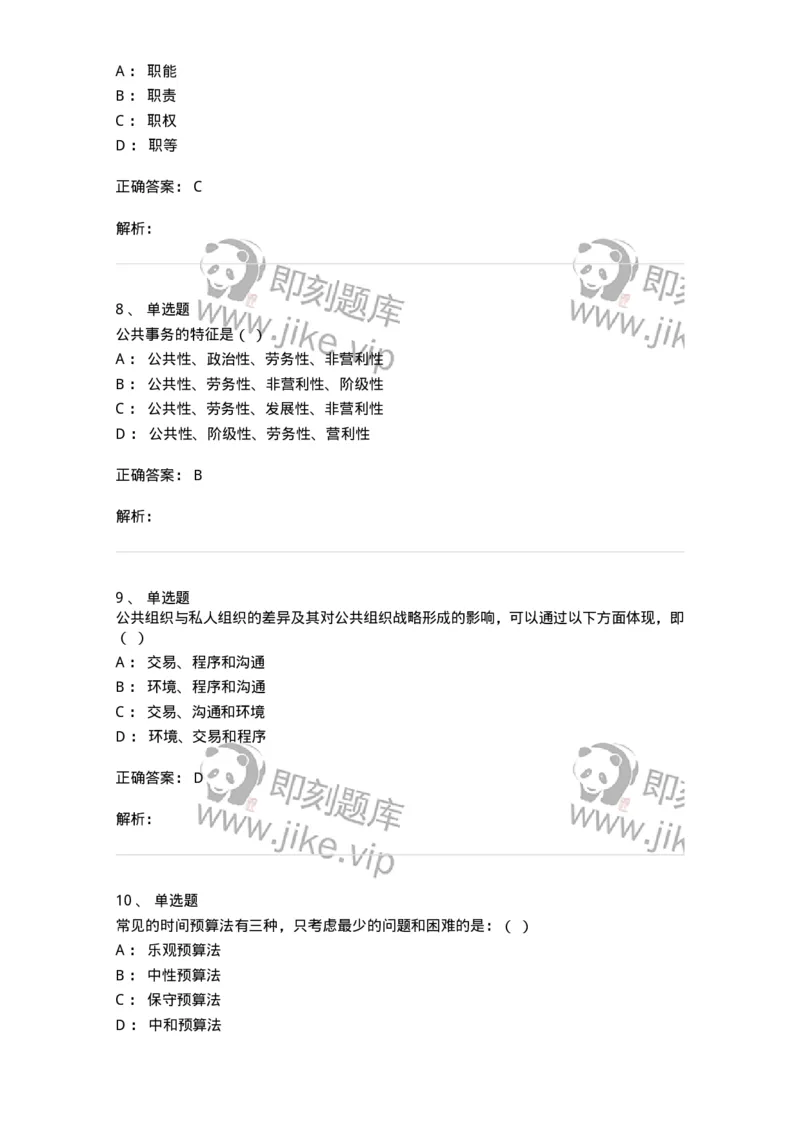 A： 职能
B： 职责
C： 职权
D： 职等

正确答案： C

解析：

即刻题库
www.jike.vip

即刻
www.jik

8、 单选题
公共事务的特征是（ ）
A： 公共性、政治性、劳务性、非营利性
B： 公共性、劳务性、非营利性、阶级性
C： 公共性、劳务性、发展性、非营利性
D： 公共性、阶级性、劳务性、营利性

正确答案： B

解析：

9、 单选题
公共组织与私人组织的差异及其对公共组织战略形成的影响，可以通过以下方面体现，即（ ）
A： 交易、程序和沟通
B： 环境、程序和沟通
C： 交易、沟通和环境
D： 环境、交易和程序

正确答案： D

解析：

即刻题库
www.jike.vip

即刻
www.jik

10、 单选题
常见的时间预算法有三种，只考虑最少的问题和困难的是：（ ）
A： 乐观预算法
B： 中性预算法
C： 保守预算法
D： 中和预算法